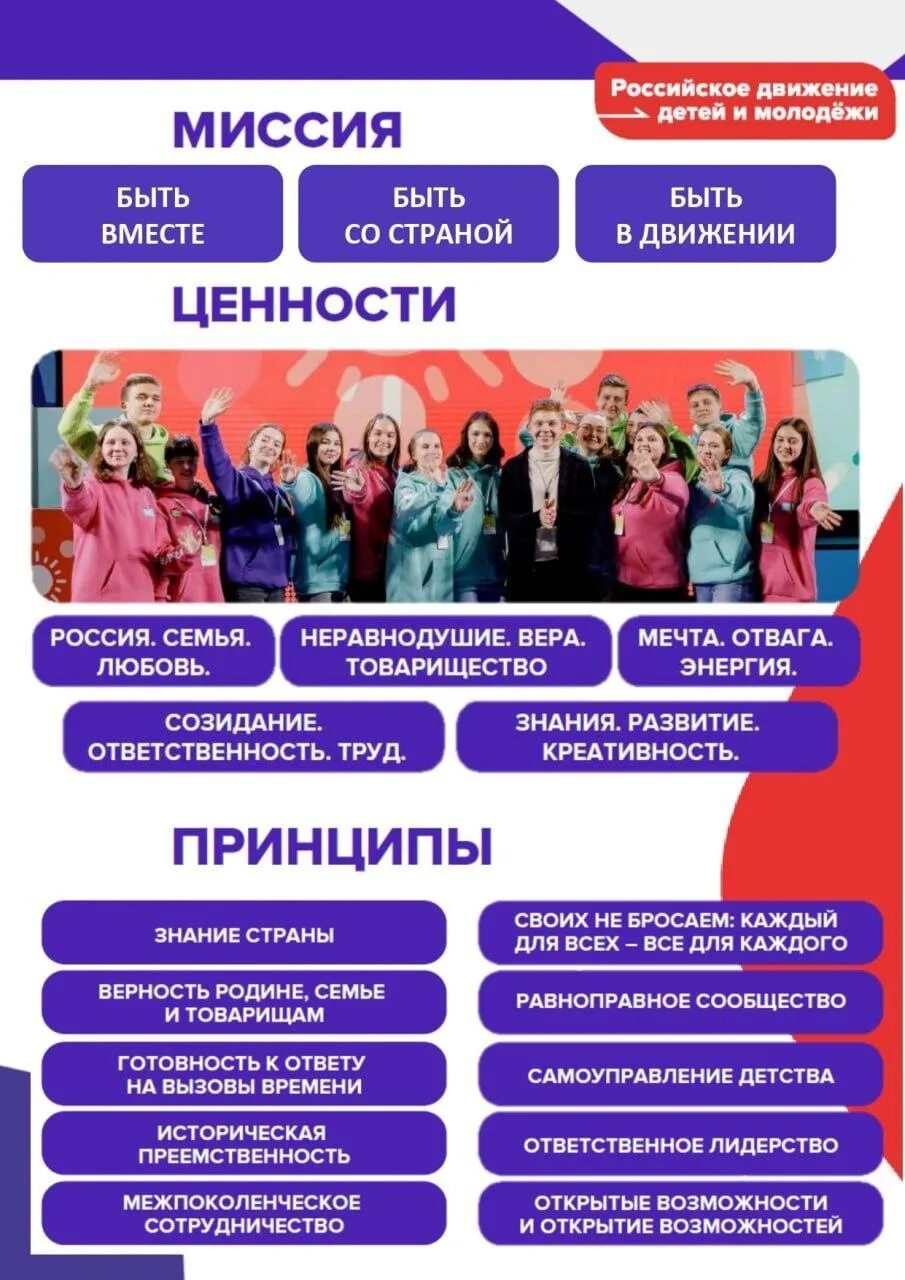 Российское движение детей и молодёжи

МИССИЯ

БЫТЬ ВМЕСТЕ

БЫТЬ СО СТРАНОЙ

БЫТЬ В ДВИЖЕНИИ

ЦЕННОСТИ

РОССИЯ. СЕМЬЯ. ЛЮБОВЬ.

НЕРАВНОДУШИЕ. ВЕРА. ТОВАРИЩЕСТВО

МЕЧТА. ОТВАГА. ЭНЕРГИЯ.

СОЗИДАНИЕ. ОТВЕТСТВЕННОСТЬ. ТРУД.

ЗНАНИЯ. РАЗВИТИЕ. КРЕАТИВНОСТЬ.

ПРИНЦИПЫ

ЗНАНИЕ СТРАНЫ

ВЕРНОСТЬ РОДИНЕ, СЕМЬЕ И ТОВАРИЩАМ

ГОТОВНОСТЬ К ОТВЕТУ НА ВЫЗОВЫ ВРЕМЕНИ

ИСТОРИЧЕСКАЯ ПРЕЕМСТВЕННОСТЬ

МЕЖПОКОЛЕНЧЕСКОЕ СОТРУДНИЧЕСТВО

СВОИХ НЕ БРОСАЕМ: КАЖДЫЙ ДЛЯ ВСЕХ – ВСЕ ДЛЯ КАЖДОГО

РАВНОПРАВНОЕ СООБЩЕСТВО

САМОУПРАВЛЕНИЕ ДЕТСТВА

ОТВЕТСТВЕННОЕ ЛИДЕРСТВО

ОТКРЫТЫЕ ВОЗМОЖНОСТИ И ОТКРЫТИЕ ВОЗМОЖНОСТЕЙ